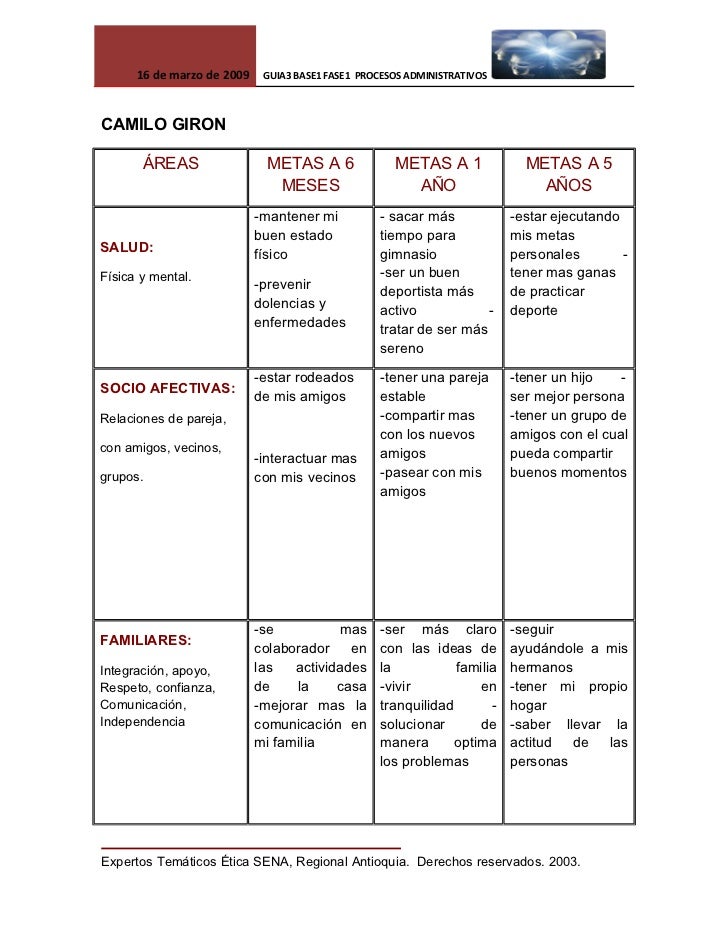 16 de marzo de 2009 GUIA3 BASE1 FASE1 PROCESOS ADMINISTRATIVOS

CAMILO GIRON

| ÁREAS | METAS A 6 MESES | METAS A 1 AÑO | METAS A 5 AÑOS |
|---|---|---|---|
| SALUD: Física y mental. | -mantener mi buen estado físico -prevenir dolencias y enfermedades | - sacar más tiempo para gimnasio -ser un buen deportista más activo - tratar de ser más sereno | -estar ejecutando mis metas personales - tener mas ganas de practicar deporte |
| SOCIO AFECTIVAS: Relaciones de pareja, con amigos, vecinos, grupos. | -estar rodeados de mis amigos -interactuar mas con mis vecinos | -tener una pareja estable -compartir mas con los nuevos amigos -pasear con mis amigos | -tener un hijo - ser mejor persona -tener un grupo de amigos con el cual pueda compartir buenos momentos |
| FAMILIARES: Integración, apoyo, Respeto, confianza, Comunicación, Independencia | -se mas colaborador en las actividades de la casa -mejorar mas la comunicación en mi familia | -ser más claro con las ideas de la familia -vivir en tranquilidad - solucionar de manera optima los problemas | -seguir ayudándole a mis hermanos -tener mi propio hogar -saber llevar la actitud de las personas |

Expertos Temáticos Ética SENA, Regional Antioquia. Derechos reservados. 2003.